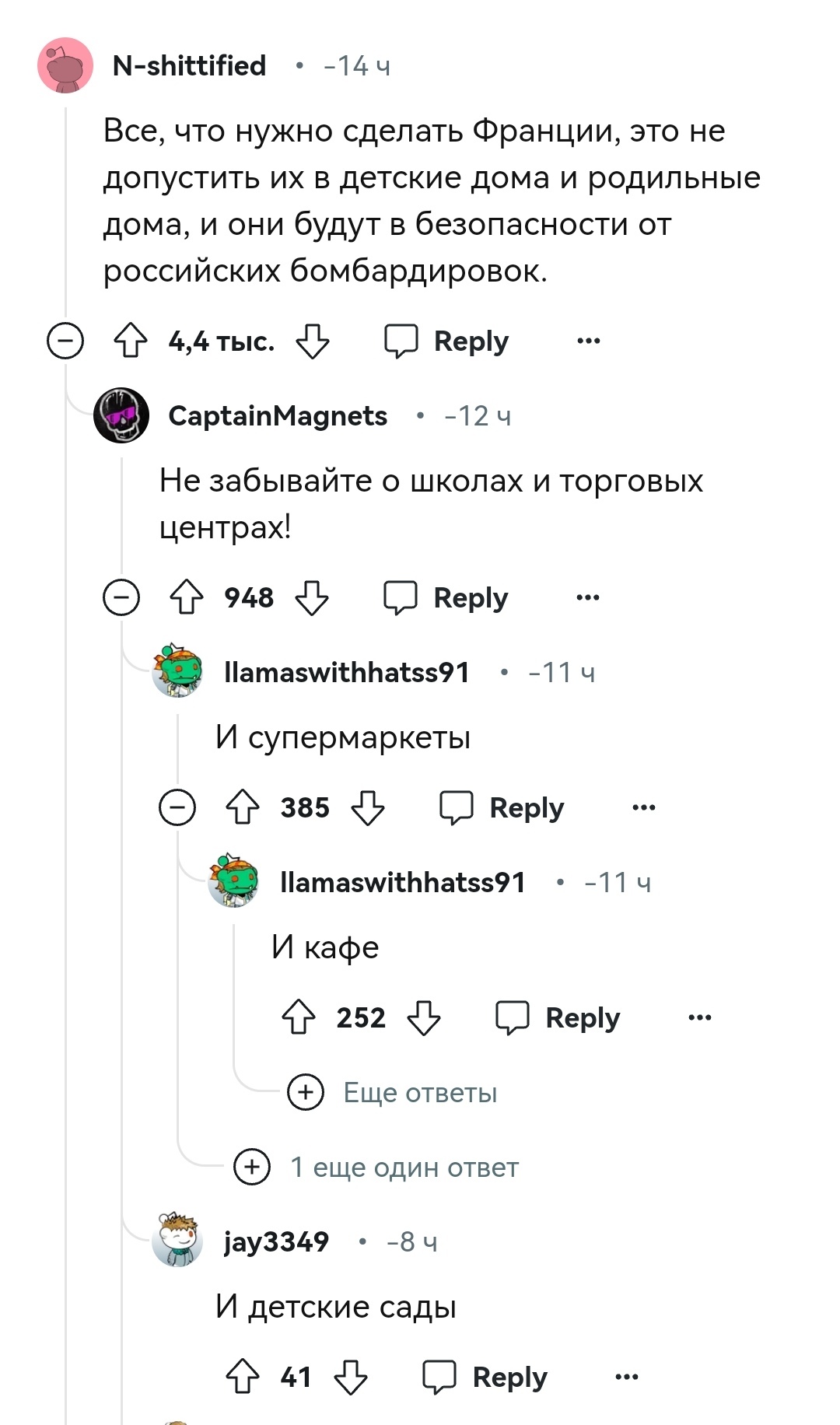 N-shittified • -14 ч

Все, что нужно сделать Франции, это не допустить их в детские дома и родильные дома, и они будут в безопасности от российских бомбардировок.

4,4 тыс. Reply ...

CaptainMagnets • -12 ч

Не забывайте о школах и торговых центрах!

948 Reply ...

llamaswithhatss91 • -11 ч

И супермаркеты

385 Reply ...

llamaswithhatss91 • -11 ч

И кафе

252 Reply ...

Еще ответы

1 еще один ответ

jay3349 • -8 ч

И детские сады

41 Reply ...